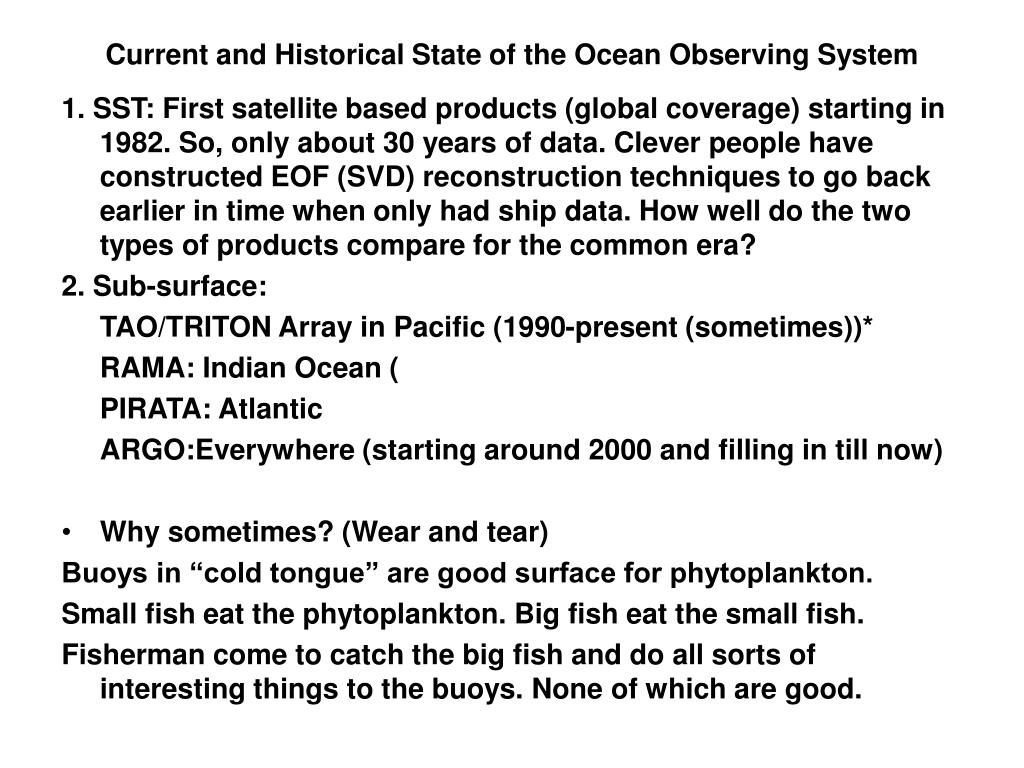 Current and Historical State of the Ocean Observing System

1. SST: First satellite based products (global coverage) starting in 1982. So, only about 30 years of data. Clever people have constructed EOF (SVD) reconstruction techniques to go back earlier in time when only had ship data. How well do the two types of products compare for the common era?

2. Sub-surface:

TAO/TRITON Array in Pacific (1990-present (sometimes))*

RAMA: Indian Ocean (

PIRATA: Atlantic

ARGO:Everywhere (starting around 2000 and filling in till now)

• Why sometimes? (Wear and tear)

Buoys in “cold tongue” are good surface for phytoplankton.

Small fish eat the phytoplankton. Big fish eat the small fish.

Fisherman come to catch the big fish and do all sorts of interesting things to the buoys. None of which are good.